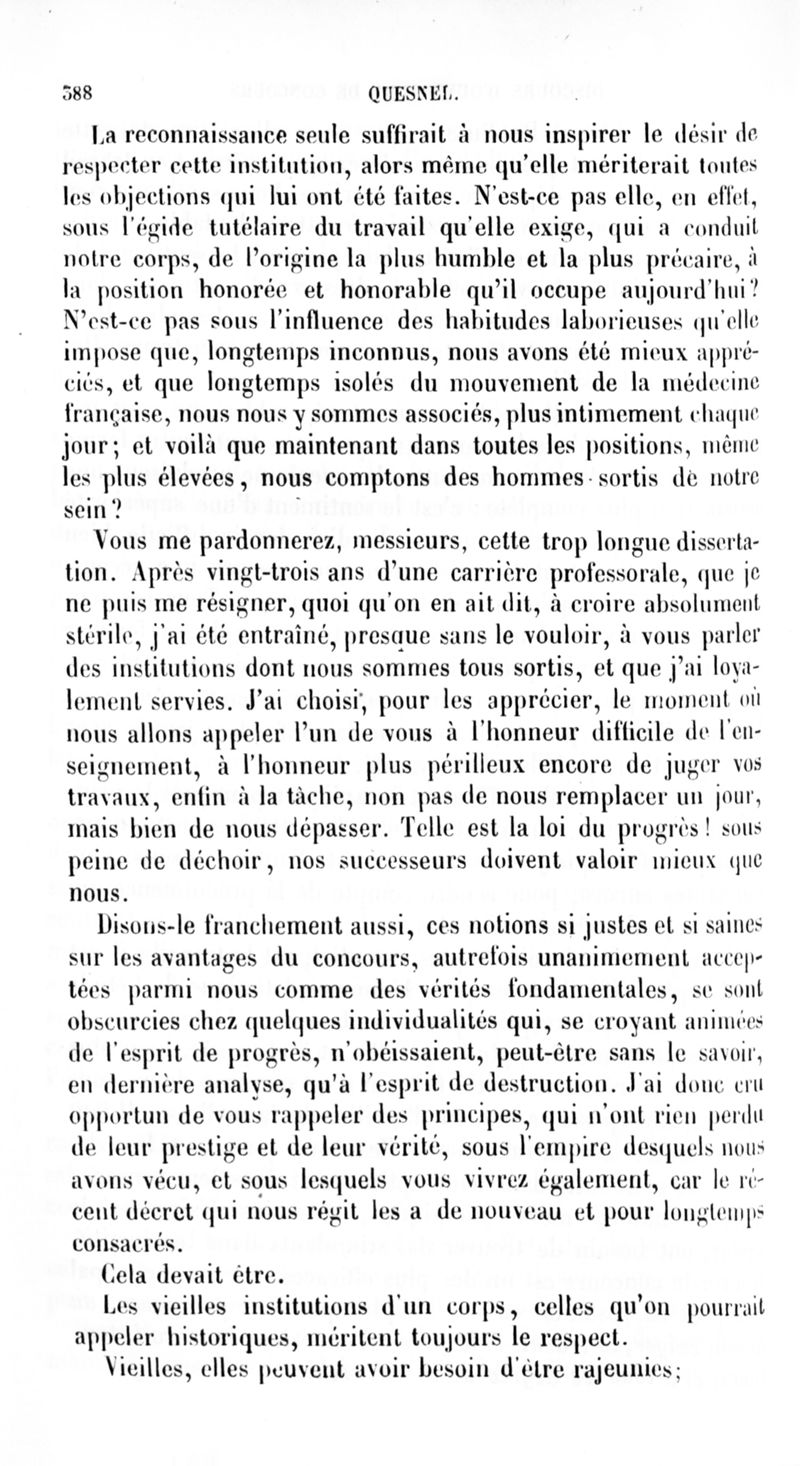 388 QUESNEL.

La reconnaissance seule suffirait à nous inspirer le désir de respecter cette institution, alors même qu'elle mériterait toutes les objections qui lui ont été faites. N'est-ce pas elle, en effet, sous l'égide tutélaire du travail qu'elle exige, qui a conduit notre corps, de l'origine la plus humble et la plus précaire, à la position honorée et honorable qu'il occupe aujourd'hui? N'est-ce pas sous l'influence des habitudes laborieuses qu'elle impose que, longtemps inconnus, nous avons été mieux appréciés, et que longtemps isolés du mouvement de la médecine française, nous nous y sommes associés, plus intimement chaque jour; et voilà que maintenant dans toutes les positions, même les plus élevées, nous comptons des hommes sortis de notre sein?

Vous me pardonnerez, messieurs, cette trop longue dissertation. Après vingt-trois ans d'une carrière professorale, que je ne puis me résigner, quoi qu'on en ait dit, à croire absolument stérile, j'ai été entraîné, presque sans le vouloir, à vous parler des institutions dont nous sommes tous sortis, et que j'ai loyalement servies. J'ai choisi, pour les apprécier, le moment où nous allons appeler l'un de vous à l'honneur difficile de l'enseignement, à l'honneur plus périlleux encore de juger vos travaux, enfin à la tâche, non pas de nous remplacer un jour, mais bien de nous dépasser. Telle est la loi du progrès! sous peine de déchoir, nos successeurs doivent valoir mieux que nous.

Disons-le franchement aussi, ces notions si justes et si saines sur les avantages du concours, autrefois unanimement acceptées parmi nous comme des vérités fondamentales, se sont obscurcies chez quelques individualités qui, se croyant animées de l'esprit de progrès, n'obéissaient, peut-être sans le savoir, en dernière analyse, qu'à l'esprit de destruction. J'ai donc cru opportun de vous rappeler des principes, qui n'ont rien perdu de leur prestige et de leur vérité, sous l'empire desquels nous avons vécu, et sous lesquels vous vivrez également, car le récent décret qui nous régit les a de nouveau et pour longtemps consacrés.

Cela devait être.

Les vieilles institutions d'un corps, celles qu'on pourrait appeler historiques, méritent toujours le respect.

Vieilles, elles peuvent avoir besoin d'être rajeunies;